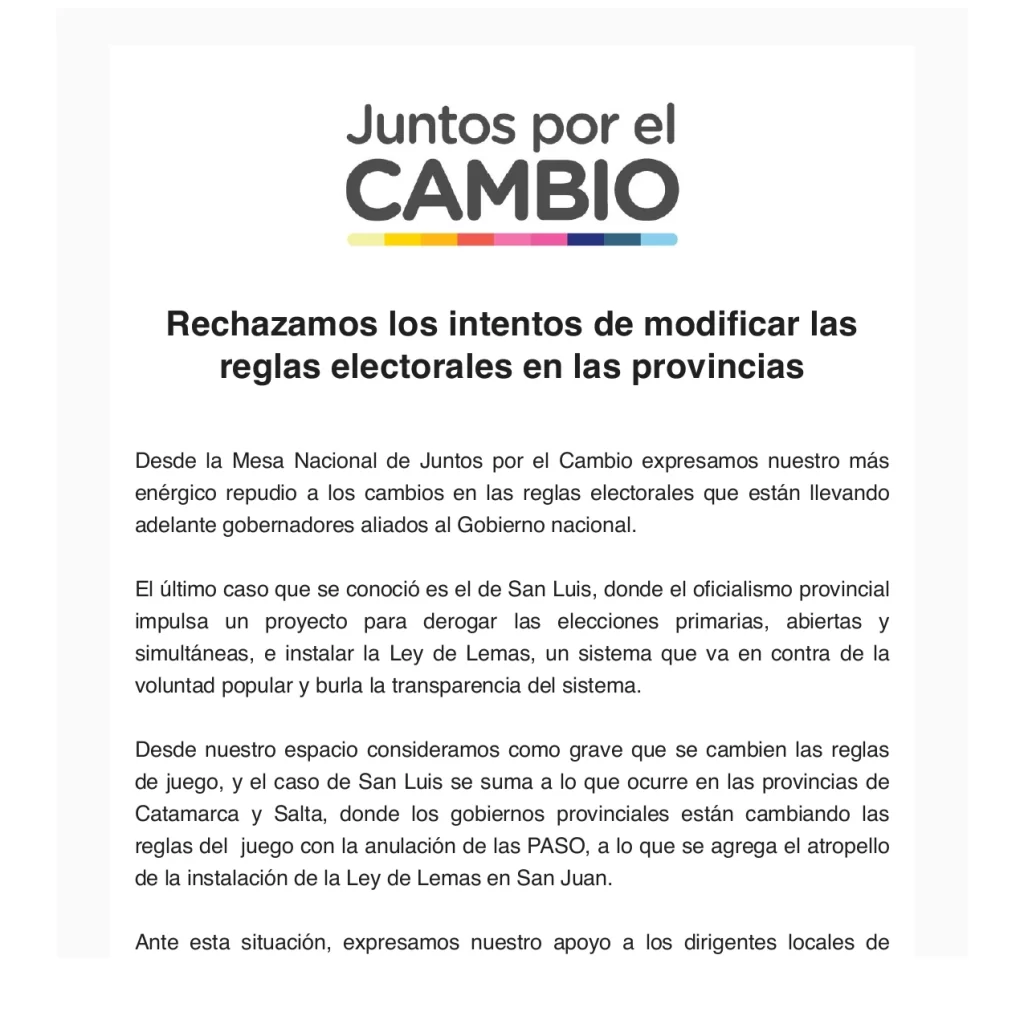 Juntos por el
CAMBIO

Rechazamos los intentos de modificar las reglas electorales en las provincias

Desde la Mesa Nacional de Juntos por el Cambio expresamos nuestro más enérgico repudio a los cambios en las reglas electorales que están llevando adelante gobernadores aliados al Gobierno nacional.

El último caso que se conoció es el de San Luis, donde el oficialismo provincial impulsa un proyecto para derogar las elecciones primarias, abiertas y simultáneas, e instalar la Ley de Lemas, un sistema que va en contra de la voluntad popular y burla la transparencia del sistema.

Desde nuestro espacio consideramos como grave que se cambien las reglas de juego, y el caso de San Luis se suma a lo que ocurre en las provincias de Catamarca y Salta, donde los gobiernos provinciales están cambiando las reglas del juego con la anulación de las PASO, a lo que se agrega el atropello de la instalación de la Ley de Lemas en San Juan.

Ante esta situación, expresamos nuestro apoyo a los dirigentes locales de